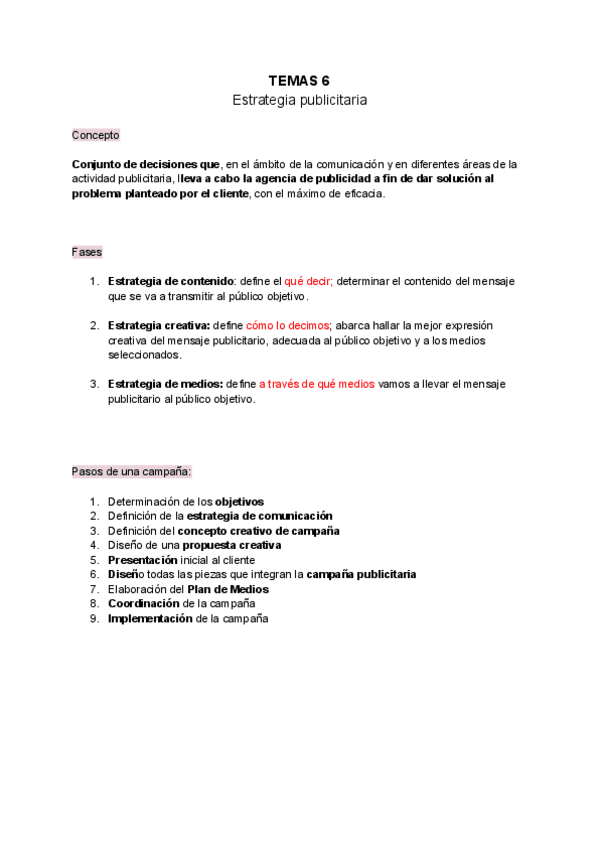 TEMAS 6
Estrategia publicitaria

Concepto

Conjunto de decisiones que, en el ámbito de la comunicación y en diferentes áreas de la actividad publicitaria, lleva a cabo la agencia de publicidad a fin de dar solución al problema planteado por el cliente, con el máximo de eficacia.

Fases

1. Estrategia de contenido: define el qué decir; determinar el contenido del mensaje que se va a transmitir al público objetivo.

2. Estrategia creativa: define cómo lo decimos; abarca hallar la mejor expresión creativa del mensaje publicitario, adecuada al público objetivo y a los medios seleccionados.

3. Estrategia de medios: define a través de qué medios vamos a llevar el mensaje publicitario al público objetivo.

Pasos de una campaña:

1. Determinación de los objetivos
2. Definición de la estrategia de comunicación
3. Definición del concepto creativo de campaña
4. Diseño de una propuesta creativa
5. Presentación inicial al cliente
6. Diseño todas las piezas que integran la campaña publicitaria
7. Elaboración del Plan de Medios
8. Coordinación de la campaña
9. Implementación de la campaña